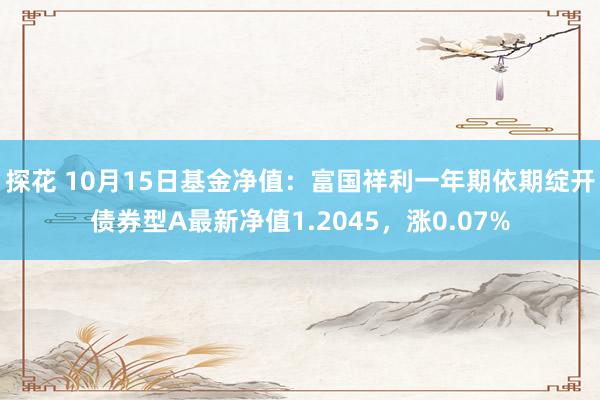 探花 10月15日基金净值：富国祥利一年期依期绽开债券型A最新净值1.2045，涨0.07%